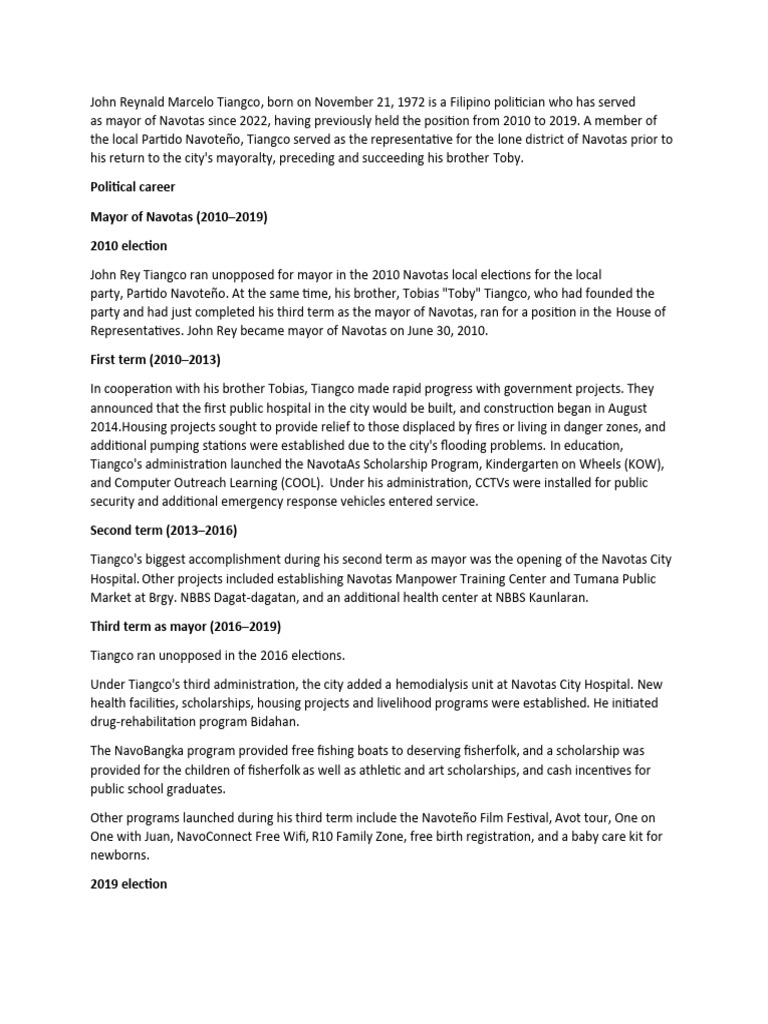 John Reynald Marcelo Tiangco, born on November 21, 1972 is a Filipino politician who has served as mayor of Navotas since 2022, having previously held the position from 2010 to 2019. A member of the local Partido Navoteño, Tiangco served as the representative for the lone district of Navotas prior to his return to the city's mayoralty, preceding and succeeding his brother Toby.

Political career

Mayor of Navotas (2010–2019)

2010 election

John Rey Tiangco ran unopposed for mayor in the 2010 Navotas local elections for the local party, Partido Navoteño. At the same time, his brother, Tobias "Toby" Tiangco, who had founded the party and had just completed his third term as the mayor of Navotas, ran for a position in the House of Representatives. John Rey became mayor of Navotas on June 30, 2010.

First term (2010–2013)

In cooperation with his brother Tobias, Tiangco made rapid progress with government projects. They announced that the first public hospital in the city would be built, and construction began in August 2014.Housing projects sought to provide relief to those displaced by fires or living in danger zones, and additional pumping stations were established due to the city's flooding problems. In education, Tiangco's administration launched the NavotaAs Scholarship Program, Kindergarten on Wheels (KOW), and Computer Outreach Learning (COOL). Under his administration, CCTVs were installed for public security and additional emergency response vehicles entered service.

Second term (2013–2016)

Tiangco's biggest accomplishment during his second term as mayor was the opening of the Navotas City Hospital. Other projects included establishing Navotas Manpower Training Center and Tumana Public Market at Brgy. NBBS Dagat-dagatan, and an additional health center at NBBS Kaunlaran.

Third term as mayor (2016–2019)

Tiangco ran unopposed in the 2016 elections.

Under Tiangco's third administration, the city added a hemodialysis unit at Navotas City Hospital. New health facilities, scholarships, housing projects and livelihood programs were established. He initiated drug-rehabilitation program Bidahan.

The NavoBangka program provided free fishing boats to deserving fisherfolk, and a scholarship was provided for the children of fisherfolk as well as athletic and art scholarships, and cash incentives for public school graduates.

Other programs launched during his third term include the Navoteño Film Festival, Avot tour, One on One with Juan, NavoConnect Free Wifi, R10 Family Zone, free birth registration, and a baby care kit for newborns.

2019 election